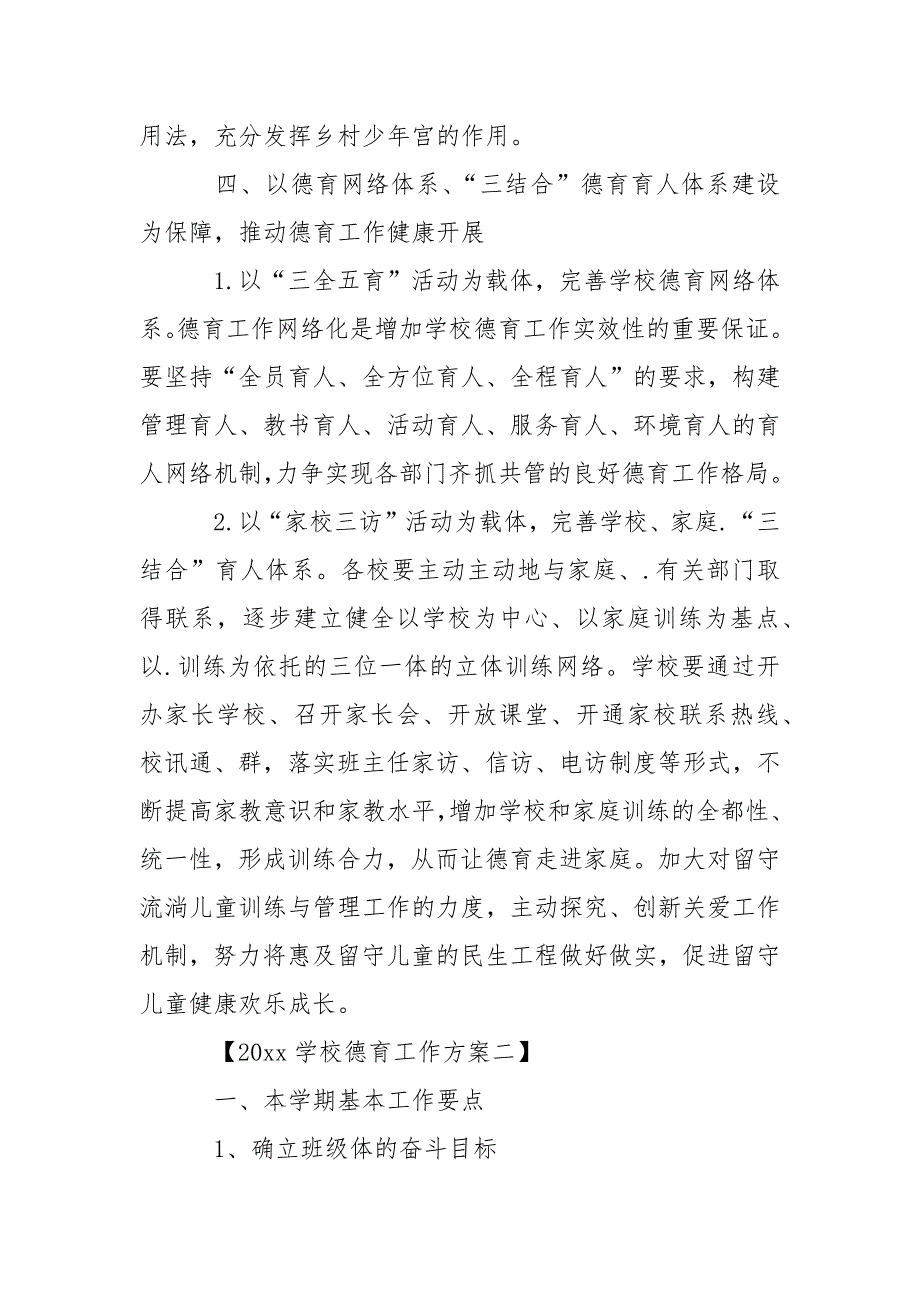 用法，充分发挥乡村少年宫的作用。

四、以德育网络体系、“三结合”德育育人体系建设为保障，推动德育工作健康开展

1.以“三全五育”活动为载体，完善学校德育网络体系。德育工作网络化是增加学校德育工作实效性的重要保证。要坚持“全员育人、全方位育人、全程育人”的要求，构建管理育人、教书育人、活动育人、服务育人、环境育人的育人网络机制，力争实现各部门齐抓共管的良好德育工作格局。

2.以“家校三访”活动为载体，完善学校、家庭.“三结合”育人体系。各校要主动主动地与家庭、.有关部门取得联系，逐步建立健全以学校为中心、以家庭训练为基点、以.训练为依托的三位一体的立体训练网络。学校要通过开办家长学校、召开家长会、开放课堂、开通家校联系热线、校讯通、群，落实班主任家访、信访、电访制度等形式，不断提高家教意识和家教水平，增加学校和家庭训练的全都性、统一性，形成训练合力，从而让德育走进家庭。加大对留守流淌儿童训练与管理工作的力度，主动探究、创新关爱工作机制，努力将惠及留守儿童的民生工程做好做实，促进留守儿童健康欢乐成长。

【20xx 学校德育工作方案二】

一、本学期基本工作要点

1、确立班级体的奋斗目标